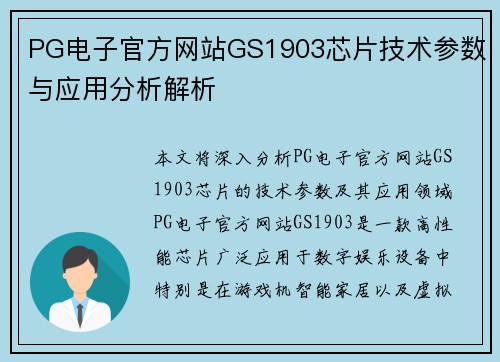 PG电子官方网站GS1903芯片技术参数与应用分析解析

本文将深入分析PG电子官方网站GS1903芯片的技术参数及其应用领域PG电子官方网站GS1903是一款高性能芯片广泛应用于数字娱乐设备中特别是在游戏机智能家居以及虚拟